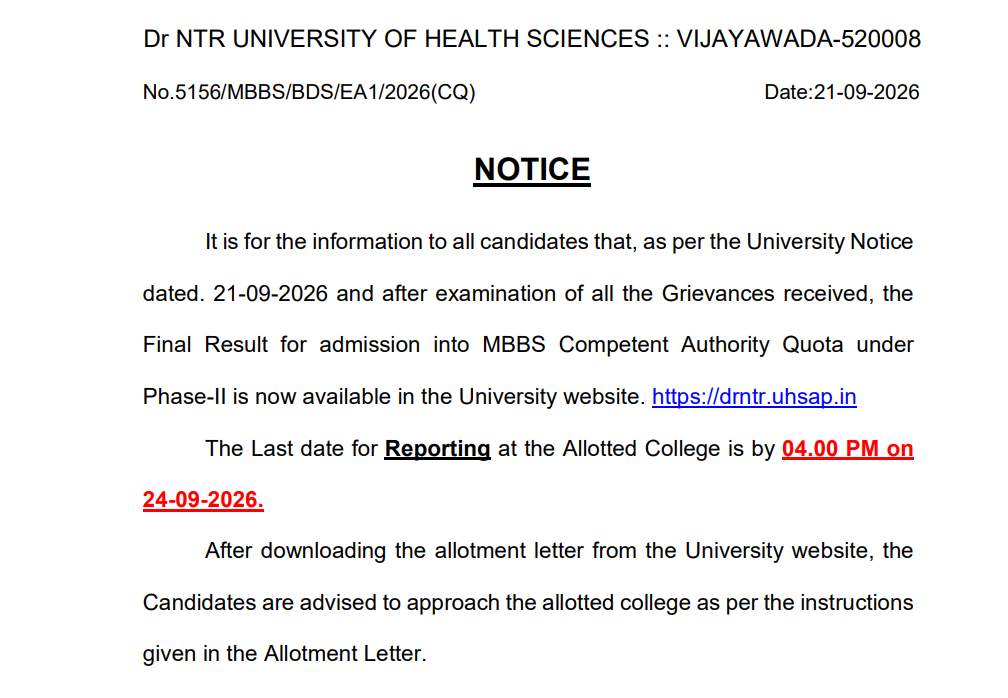 Dr NTR UNIVERSITY OF HEALTH SCIENCES :: VIJAYAWADA-520008

No.5156/MBBS/BDS/EA1/2026(CQ) Date:21-09-2026

NOTICE

It is for the information to all candidates that, as per the University Notice dated. 21-09-2026 and after examination of all the Grievances received, the Final Result for admission into MBBS Competent Authority Quota under Phase-II is now available in the University website. https://drntr.uhsap.in

The Last date for Reporting at the Allotted College is by 04.00 PM on 24-09-2026.

After downloading the allotment letter from the University website, the Candidates are advised to approach the allotted college as per the instructions given in the Allotment Letter.